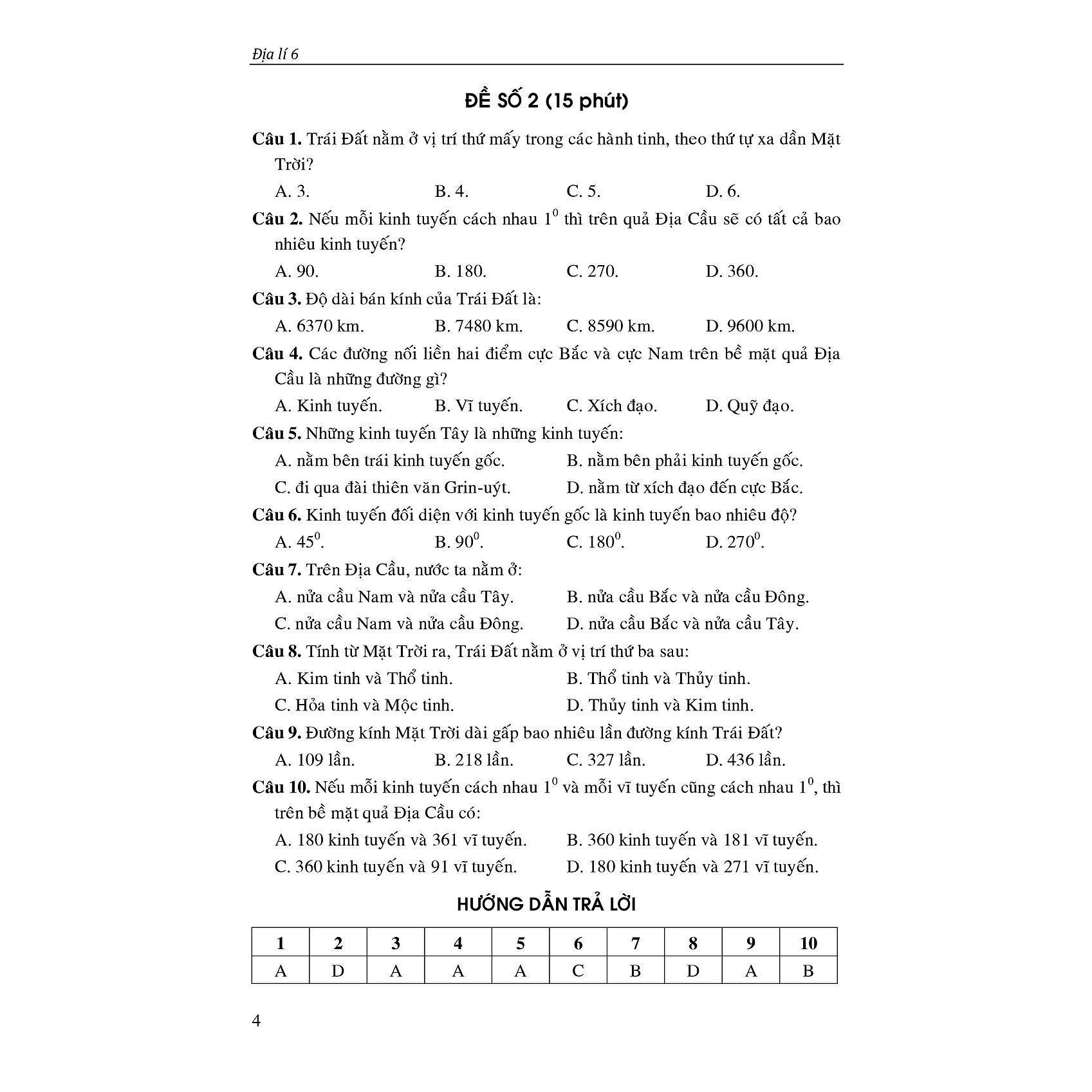 Địa lí 6

ĐỀ SỐ 2 (15 phút)

Câu 1. Trái Đất nằm ở vị trí thứ mấy trong các hành tinh, theo thứ tự xa dần Mặt Trời?

A. 3. B. 4. C. 5. D. 6.

Câu 2. Nếu mỗi kinh tuyến cách nhau $1^0$ thì trên quả Địa Cầu sẽ có tất cả bao nhiêu kinh tuyến?

A. 90. B. 180. C. 270. D. 360.

Câu 3. Độ dài bán kính của Trái Đất là:

A. 6370 km. B. 7480 km. C. 8590 km. D. 9600 km.

Câu 4. Các đường nối liền hai điểm cực Bắc và cực Nam trên bề mặt quả Địa Cầu là những đường gì?

A. Kinh tuyến. B. Vĩ tuyến. C. Xích đạo. D. Quỹ đạo.

Câu 5. Những kinh tuyến Tây là những kinh tuyến:

A. nằm bên trái kinh tuyến gốc. B. nằm bên phải kinh tuyến gốc.

C. đi qua đài thiên văn Grin-uýt. D. nằm từ xích đạo đến cực Bắc.

Câu 6. Kinh tuyến đối diện với kinh tuyến gốc là kinh tuyến bao nhiêu độ?

A. $45^0$. B. $90^0$. C. $180^0$. D. $270^0$.

Câu 7. Trên Địa Cầu, nước ta nằm ở:

A. nửa cầu Nam và nửa cầu Tây. B. nửa cầu Bắc và nửa cầu Đông.

C. nửa cầu Nam và nửa cầu Đông. D. nửa cầu Bắc và nửa cầu Tây.

Câu 8. Tính từ Mặt Trời ra, Trái Đất nằm ở vị trí thứ ba sau:

A. Kim tinh và Thổ tinh. B. Thổ tinh và Thủy tinh.

C. Hỏa tinh và Mộc tinh. D. Thủy tinh và Kim tinh.

Câu 9. Đường kính Mặt Trời dài gấp bao nhiêu lần đường kính Trái Đất?

A. 109 lần. B. 218 lần. C. 327 lần. D. 436 lần.

Câu 10. Nếu mỗi kinh tuyến cách nhau $1^0$ và mỗi vĩ tuyến cũng cách nhau $1^0$, thì trên bề mặt quả Địa Cầu có:

A. 180 kinh tuyến và 361 vĩ tuyến. B. 360 kinh tuyến và 181 vĩ tuyến.

C. 360 kinh tuyến và 91 vĩ tuyến. D. 180 kinh tuyến và 271 vĩ tuyến.

HƯỚNG DẪN TRẢ LỜI

| 1 | 2 | 3 | 4 | 5 | 6 | 7 | 8 | 9 | 10 |
|---|---|---|---|---|---|---|---|---|---|
| A | D | A | A | A | C | B | D | A | B |

4